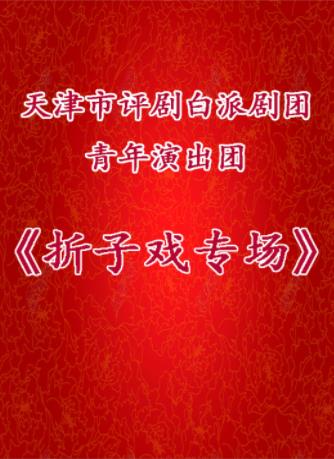 天津市评剧白派剧团
青年演出团

《折子戏专场》